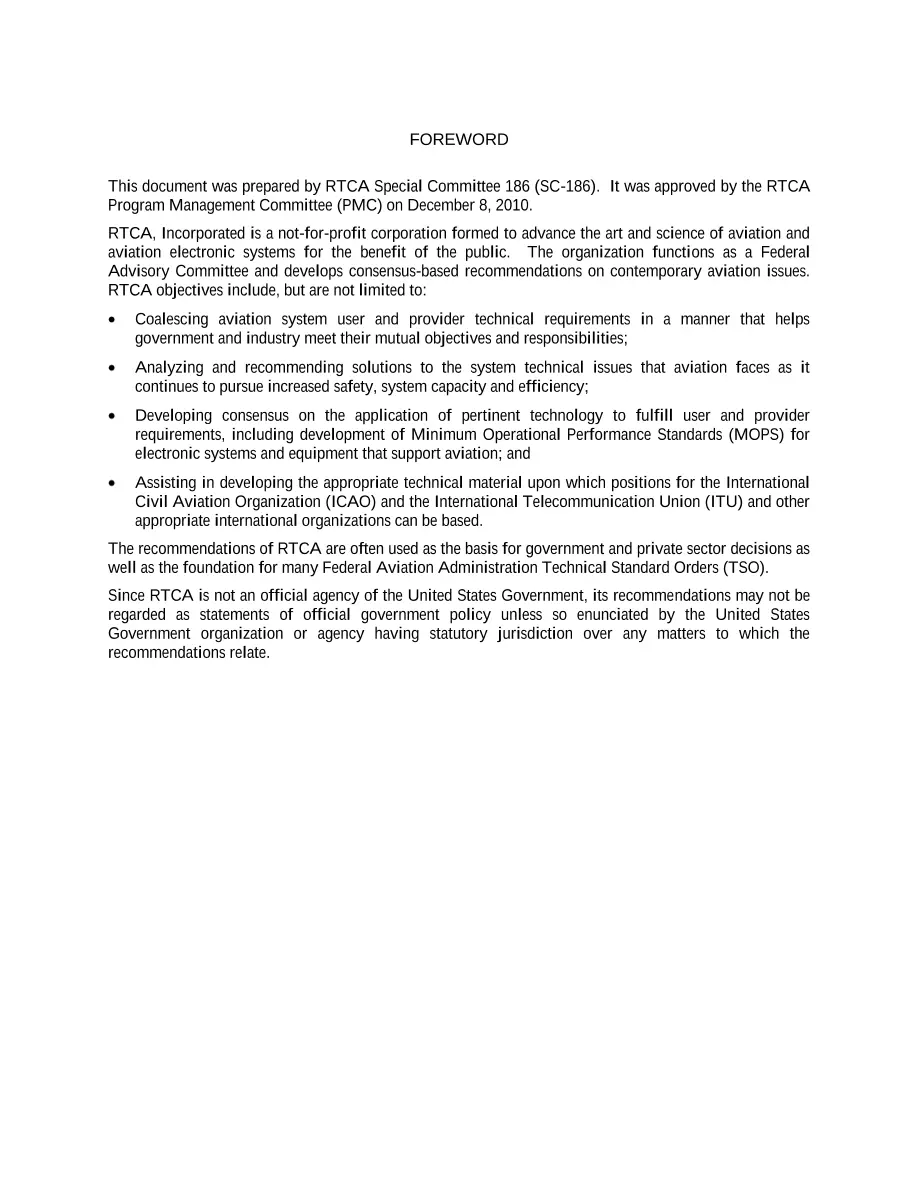 FOREWORD

This document was prepared by RTCA Special Committee 186 (SC-186). It was approved by the RTCA Program Management Committee (PMC) on December 8, 2010.

RTCA, Incorporated is a not-for-profit corporation formed to advance the art and science of aviation and aviation electronic systems for the benefit of the public. The organization functions as a Federal Advisory Committee and develops consensus-based recommendations on contemporary aviation issues. RTCA objectives include, but are not limited to:

• Coalescing aviation system user and provider technical requirements in a manner that helps government and industry meet their mutual objectives and responsibilities;

• Analyzing and recommending solutions to the system technical issues that aviation faces as it continues to pursue increased safety, system capacity and efficiency;

• Developing consensus on the application of pertinent technology to fulfill user and provider requirements, including development of Minimum Operational Performance Standards (MOPS) for electronic systems and equipment that support aviation; and

• Assisting in developing the appropriate technical material upon which positions for the International Civil Aviation Organization (ICAO) and the International Telecommunication Union (ITU) and other appropriate international organizations can be based.

The recommendations of RTCA are often used as the basis for government and private sector decisions as well as the foundation for many Federal Aviation Administration Technical Standard Orders (TSO).

Since RTCA is not an official agency of the United States Government, its recommendations may not be regarded as statements of official government policy unless so enunciated by the United States Government organization or agency having statutory jurisdiction over any matters to which the recommendations relate.